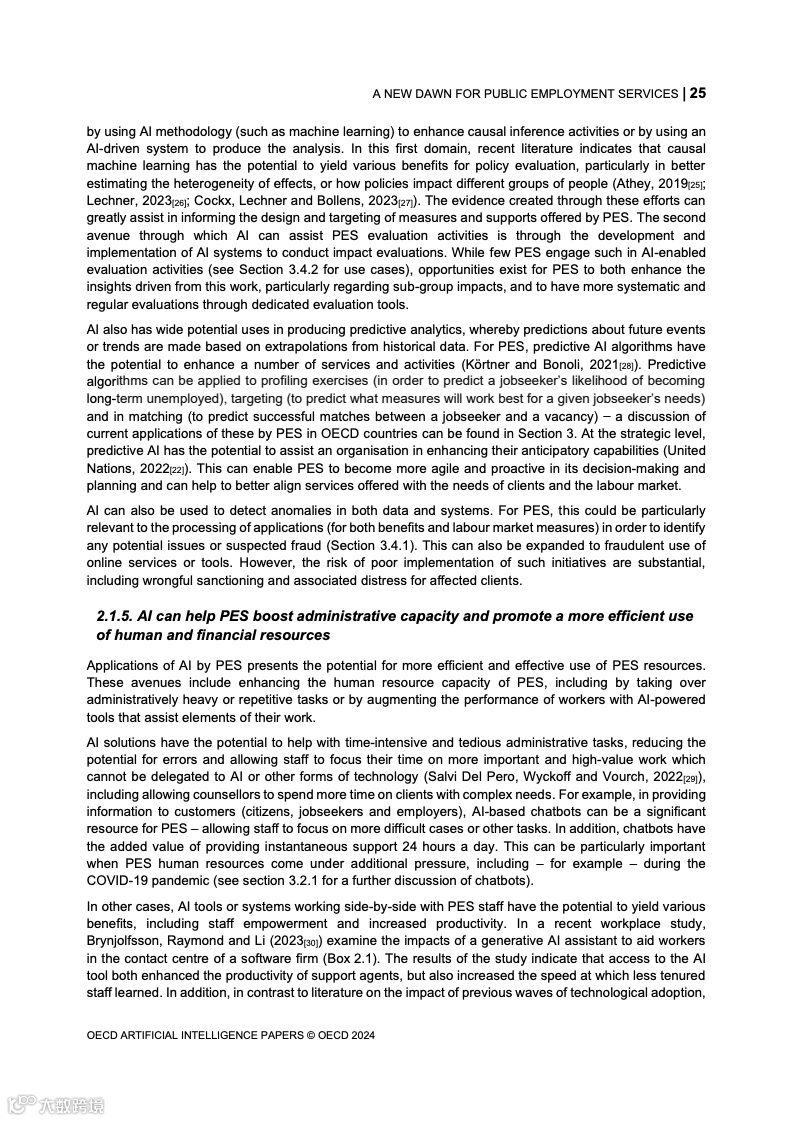 A NEW DAWN FOR PUBLIC EMPLOYMENT SERVICES | 25

by using AI methodology (such as machine learning) to enhance causal inference activities or by using an AI-driven system to produce the analysis. In this first domain, recent literature indicates that causal machine learning has the potential to yield various benefits for policy evaluation, particularly in better estimating the heterogeneity of effects, or how policies impact different groups of people (Athey, 2019[25]; Lechner, 2023[26]; Cockx, Lechner and Bollens, 2023[27]). The evidence created through these efforts can greatly assist in informing the design and targeting of measures and supports offered by PES. The second avenue through which AI can assist PES evaluation activities is through the development and implementation of AI systems to conduct impact evaluations. While few PES engage such in AI-enabled evaluation activities (see Section 3.4.2 for use cases), opportunities exist for PES to both enhance the insights driven from this work, particularly regarding sub-group impacts, and to have more systematic and regular evaluations through dedicated evaluation tools.

AI also has wide potential uses in producing predictive analytics, whereby predictions about future events or trends are made based on extrapolations from historical data. For PES, predictive AI algorithms have the potential to enhance a number of services and activities (Körtner and Bonoli, 2021[28]). Predictive algorithms can be applied to profiling exercises (in order to predict a jobseeker's likelihood of becoming long-term unemployed), targeting (to predict what measures will work best for a given jobseeker's needs) and in matching (to predict successful matches between a jobseeker and a vacancy) – a discussion of current applications of these by PES in OECD countries can be found in Section 3. At the strategic level, predictive AI has the potential to assist an organisation in enhancing their anticipatory capabilities (United Nations, 2022[22]). This can enable PES to become more agile and proactive in its decision-making and planning and can help to better align services offered with the needs of clients and the labour market.

AI can also be used to detect anomalies in both data and systems. For PES, this could be particularly relevant to the processing of applications (for both benefits and labour market measures) in order to identify any potential issues or suspected fraud (Section 3.4.1). This can also be expanded to fraudulent use of online services or tools. However, the risk of poor implementation of such initiatives are substantial, including wrongful sanctioning and associated distress for affected clients.

2.1.5. AI can help PES boost administrative capacity and promote a more efficient use of human and financial resources

Applications of AI by PES presents the potential for more efficient and effective use of PES resources. These avenues include enhancing the human resource capacity of PES, including by taking over administratively heavy or repetitive tasks or by augmenting the performance of workers with AI-powered tools that assist elements of their work.

AI solutions have the potential to help with time-intensive and tedious administrative tasks, reducing the potential for errors and allowing staff to focus their time on more important and high-value work which cannot be delegated to AI or other forms of technology (Salvi Del Pero, Wyckoff and Vourch, 2022[29]), including allowing counsellors to spend more time on clients with complex needs. For example, in providing information to customers (citizens, jobseekers and employers), AI-based chatbots can be a significant resource for PES – allowing staff to focus on more difficult cases or other tasks. In addition, chatbots have the added value of providing instantaneous support 24 hours a day. This can be particularly important when PES human resources come under additional pressure, including – for example – during the COVID-19 pandemic (see section 3.2.1 for a further discussion of chatbots).

In other cases, AI tools or systems working side-by-side with PES staff have the potential to yield various benefits, including staff empowerment and increased productivity. In a recent workplace study, Brynjolfsson, Raymond and Li (2023[30]) examine the impacts of a generative AI assistant to aid workers in the contact centre of a software firm (Box 2.1). The results of the study indicate that access to the AI tool both enhanced the productivity of support agents, but also increased the speed at which less tenured staff learned. In addition, in contrast to literature on the impact of previous waves of technological adoption,

OECD ARTIFICIAL INTELLIGENCE PAPERS © OECD 2024

六数跨境